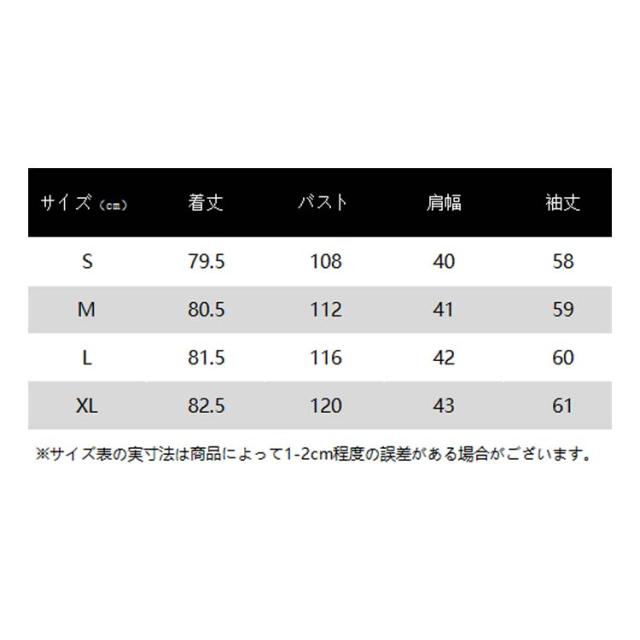 | サイズ（cm） | 着丈 | バスト | 肩幅 | 袖丈 |
|---|---|---|---|---|
| S | 79.5 | 108 | 40 | 58 |
| M | 80.5 | 112 | 41 | 59 |
| L | 81.5 | 116 | 42 | 60 |
| XL | 82.5 | 120 | 43 | 61 |

※サイズ表の実寸法は商品によって1-2cm程度の誤差がある場合がございます。